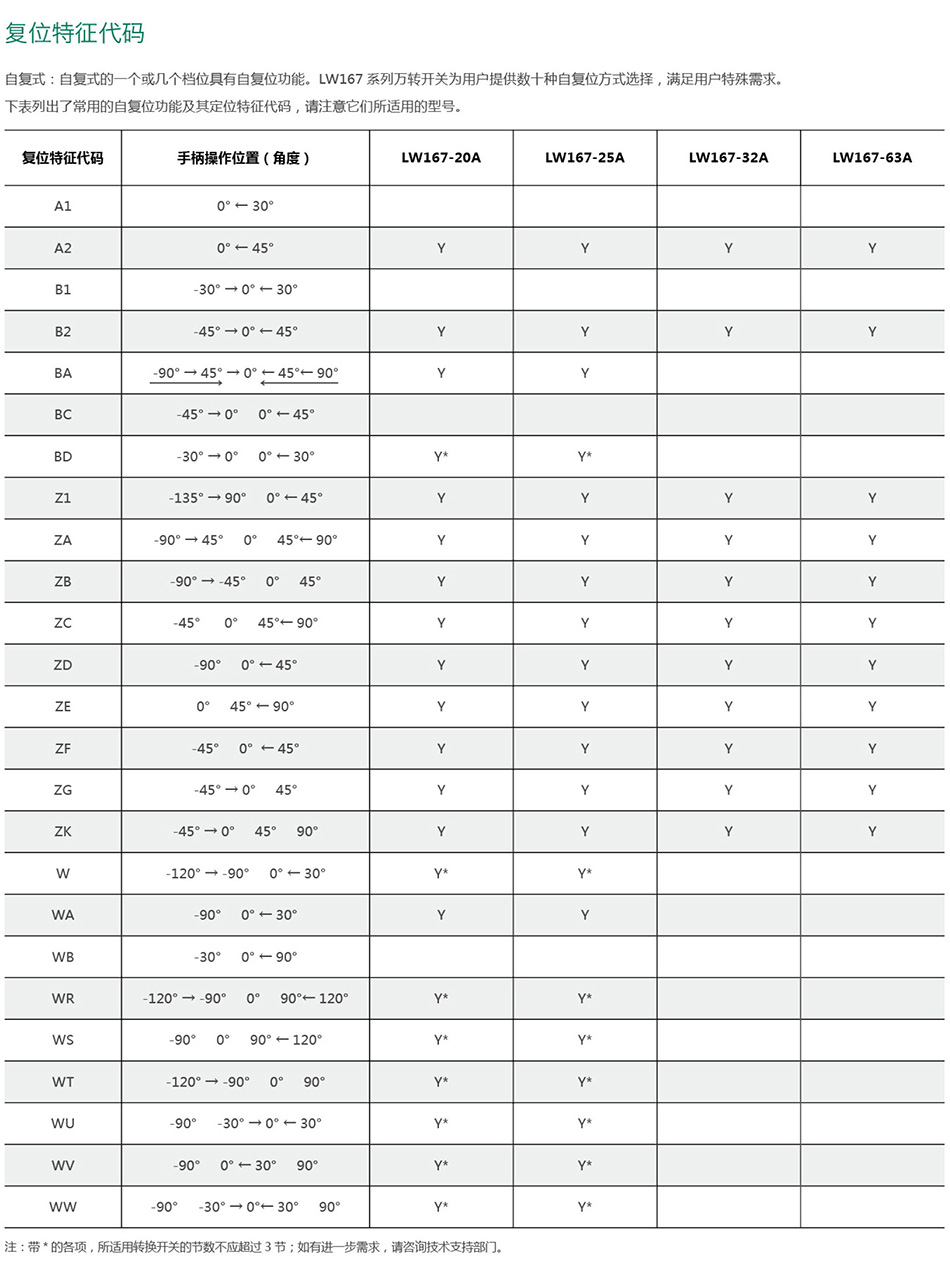 复位特征代码

自复式：自复式的一个或几个档位具有自复位功能。LW167系列万转开关为用户提供数十种自复位方式选择，满足用户特殊需求。
下表列出了常用的自复位功能及其定位特征代码，请注意它们所适用的型号。

| 复位特征代码 | 手柄操作位置（角度） | LW167-20A | LW167-25A | LW167-32A | LW167-63A |
|---|---|---|---|---|---|
| A1 | 0° ← 30° | | | | |
| A2 | 0° ← 45° | Y | Y | Y | Y |
| B1 | -30° → 0° ← 30° | | | | |
| B2 | -45° → 0° ← 45° | Y | Y | Y | Y |
| BA | -90° → 45° → 0° ← 45°← 90° | Y | Y | | |
| BC | -45° → 0° 0° ← 45° | | | | |
| BD | -30° → 0° 0° ← 30° | Y* | Y* | | |
| Z1 | -135° → 90° 0° ← 45° | Y | Y | Y | Y |
| ZA | -90° → 45° 0° 45°← 90° | Y | Y | Y | Y |
| ZB | -90° → -45° 0° 45° | Y | Y | Y | Y |
| ZC | -45° 0° 45°← 90° | Y | Y | Y | Y |
| ZD | -90° 0° ← 45° | Y | Y | Y | Y |
| ZE | 0° 45° ← 90° | Y | Y | Y | Y |
| ZF | -45° 0° ← 45° | Y | Y | Y | Y |
| ZG | -45° → 0° 45° | Y | Y | Y | Y |
| ZK | -45° → 0° 45° 90° | Y | Y | Y | Y |
| W | -120° → -90° 0° ← 30° | Y* | Y* | | |
| WA | -90° 0° ← 30° | Y | Y | | |
| WB | -30° 0° ← 90° | | | | |
| WR | -120° → -90° 0° 90°← 120° | Y* | Y* | | |
| WS | -90° 0° 90° ← 120° | Y* | Y* | | |
| WT | -120° → -90° 0° 90° | Y* | Y* | | |
| WU | -90° -30° → 0° ← 30° | Y* | Y* | | |
| WV | -90° 0° ← 30° 90° | Y* | Y* | | |
| WW | -90° -30° → 0°← 30° 90° | Y* | Y* | | |

注：带*的各项，所适用转换开关的节数不应超过3节；如有进一步需求，请咨询技术支持部门。